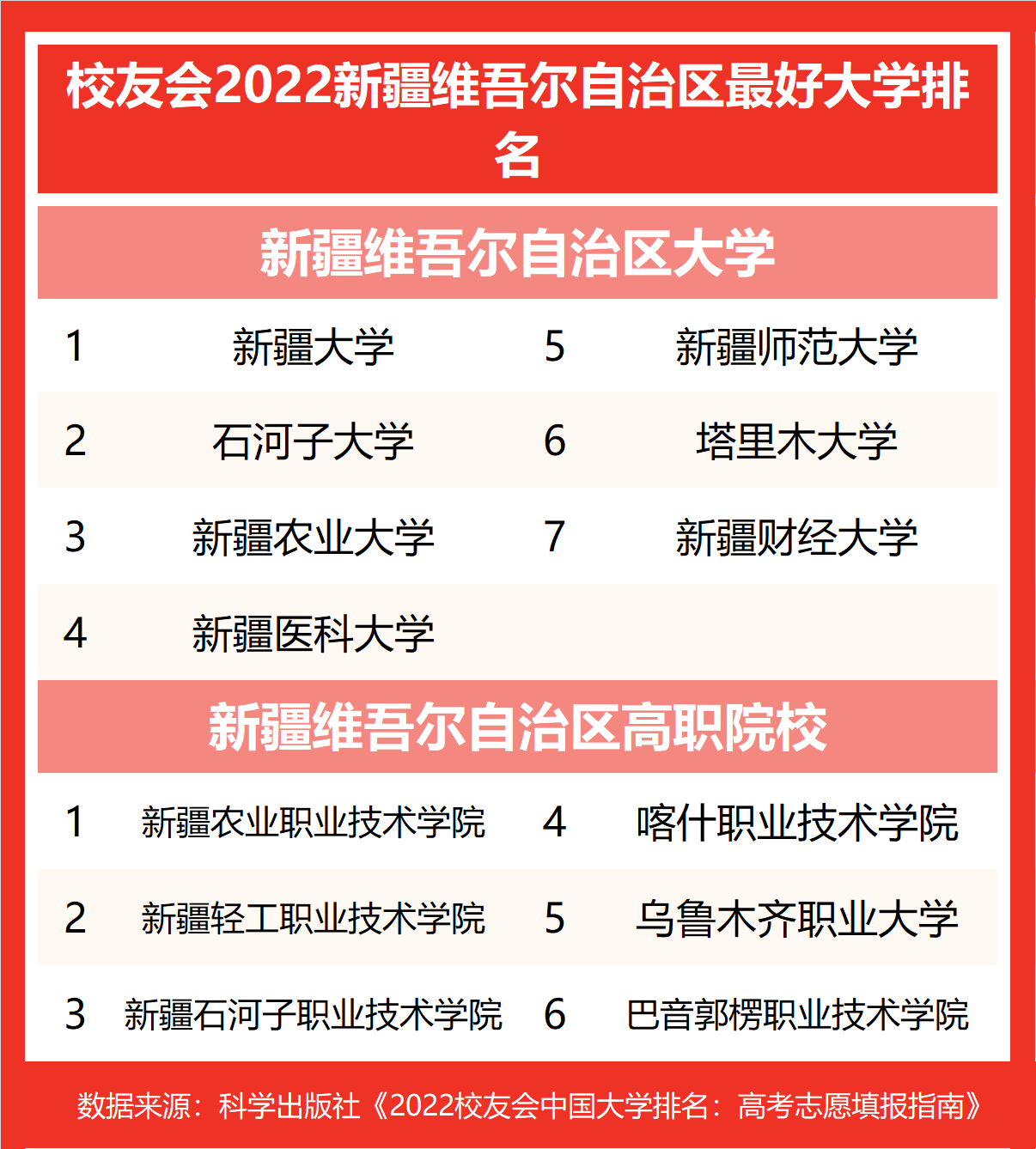 校友会2022新疆维吾尔自治区最好大学排名

新疆维吾尔自治区大学

| 1 | 新疆大学 | 5 | 新疆师范大学 |
|---|---|---|---|
| 2 | 石河子大学 | 6 | 塔里木大学 |
| 3 | 新疆农业大学 | 7 | 新疆财经大学 |
| 4 | 新疆医科大学 | | |

新疆维吾尔自治区高职院校

| 1 | 新疆农业职业技术学院 | 4 | 喀什职业技术学院 |
|---|---|---|---|
| 2 | 新疆轻工职业技术学院 | 5 | 乌鲁木齐职业大学 |
| 3 | 新疆石河子职业技术学院 | 6 | 巴音郭楞职业技术学院 |

数据来源：科学出版社《2022校友会中国大学排名：高考志愿填报指南》